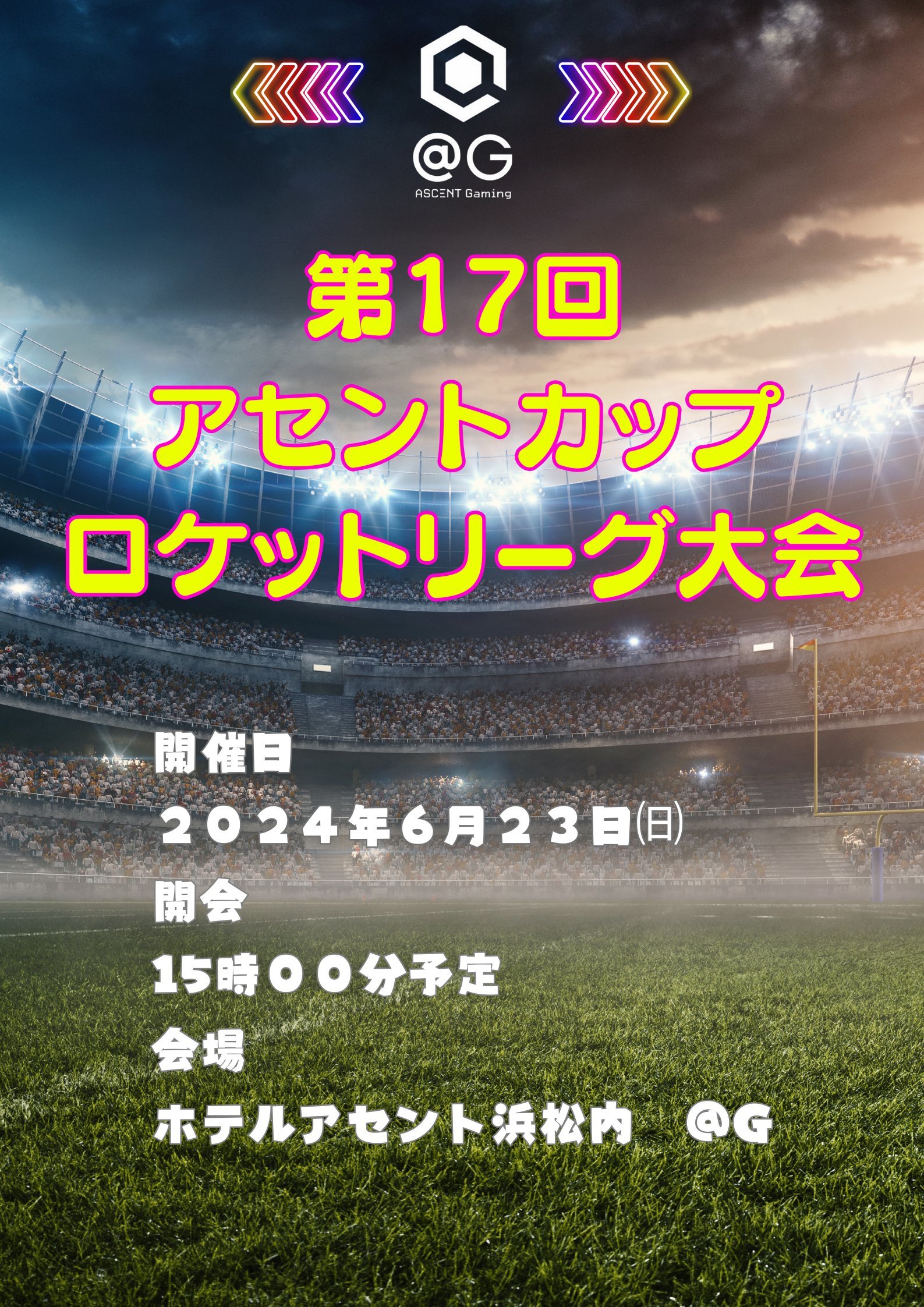 @G
ASCENT Gaming

第17回
アセントカップ
ロケットリーグ大会

開催日
２０２４年6月２３日(日)
開会
15時００分予定
会場
ホテルアセント浜松内　@G